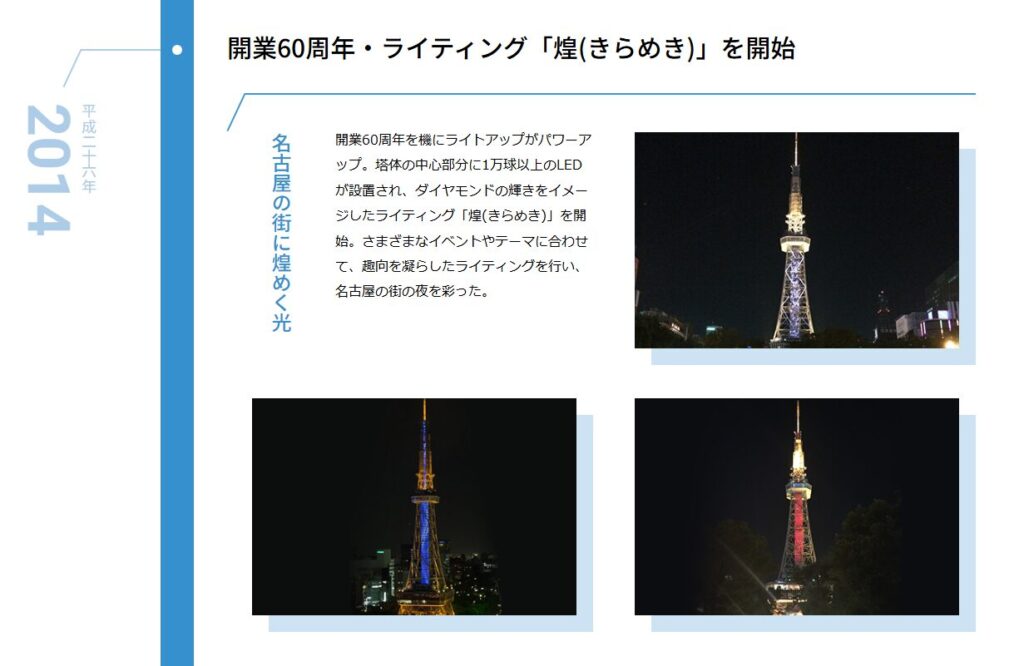 2014
平成二十六年

開業60周年・ライティング「煌(きらめき)」を開始

名古屋の街に煌めく光

開業60周年を機にライトアップがパワーアップ。塔体の中心部分に1万球以上のLEDが設置され、ダイヤモンドの輝きをイメージしたライティング「煌(きらめき)」を開始。さまざまなイベントやテーマに合わせて、趣向を凝らしたライティングを行い、名古屋の街の夜を彩った。